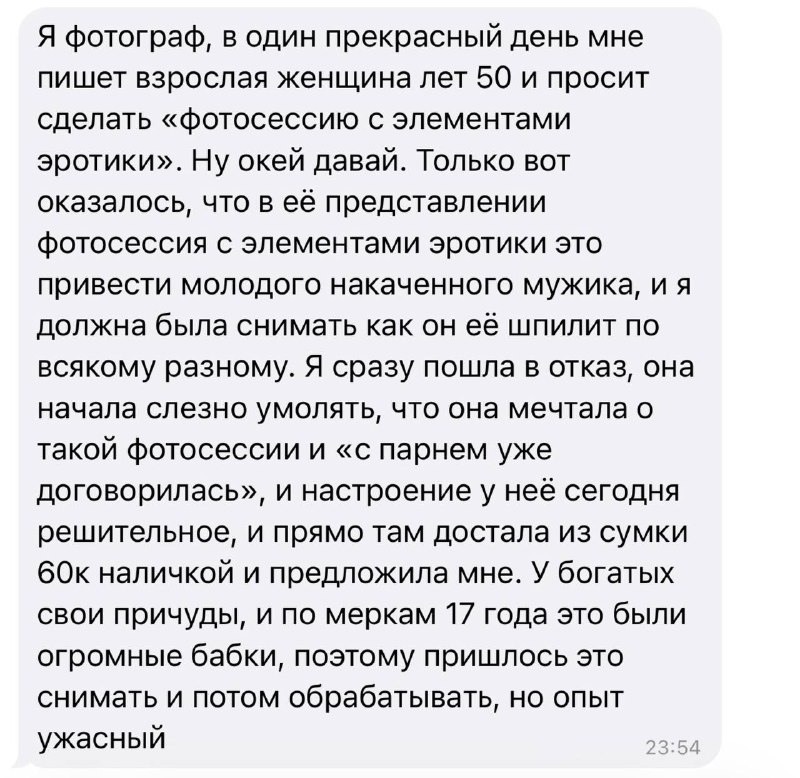 Я фотограф, в один прекрасный день мне пишет взрослая женщина лет 50 и просит сделать «фотосессию с элементами эротики». Ну окей давай. Только вот оказалось, что в её представлении фотосессия с элементами эротики это привести молодого накаченного мужика, и я должна была снимать как он её шпилит по всякому разному. Я сразу пошла в отказ, она начала слезно умолять, что она мечтала о такой фотосессии и «с парнем уже договорилась», и настроение у неё сегодня решительное, и прямо там достала из сумки 60к наличкой и предложила мне. У богатых свои причуды, и по меркам 17 года это были огромные бабки, поэтому пришлось это снимать и потом обрабатывать, но опыт ужасный
23:54